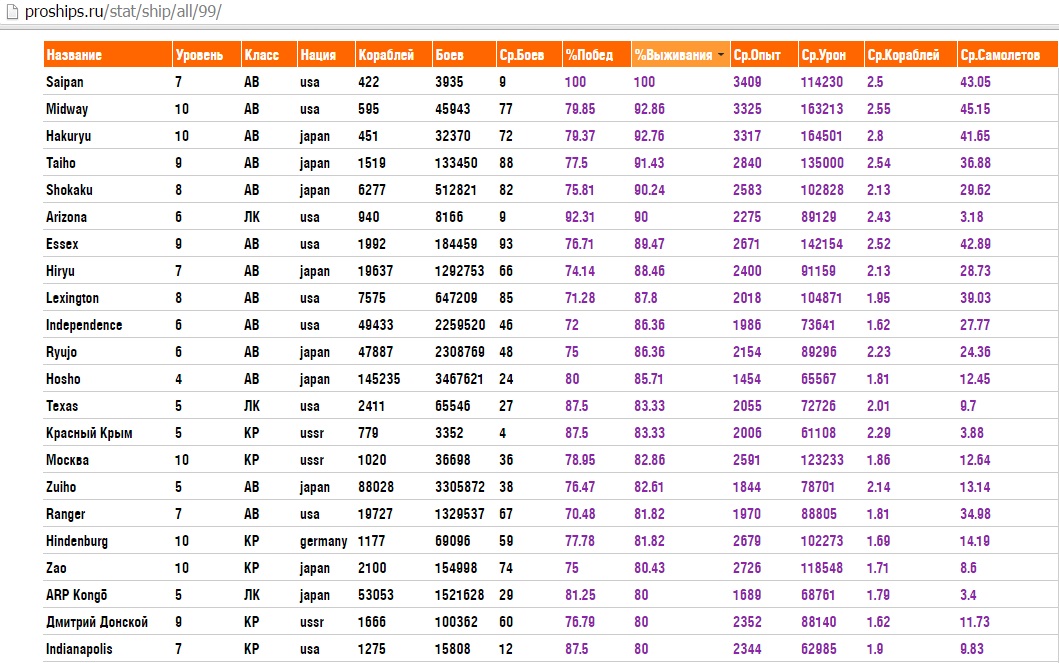 proships.ru/stat/ship/all/99/

| Название | Уровень | Класс | Нация | Кораблей | Боев | Ср.Боев | %Побед | %Выживания | Ср.Опыт | Ср.Урон | Ср.Кораблей | Ср.Самолетов |
|---|---|---|---|---|---|---|---|---|---|---|---|---|
| Saipan | 7 | АВ | usa | 422 | 3935 | 9 | 100 | 100 | 3409 | 114230 | 2.5 | 43.05 |
| Midway | 10 | АВ | usa | 595 | 45943 | 77 | 79.85 | 92.86 | 3325 | 163213 | 2.55 | 45.15 |
| Hakuryu | 10 | АВ | japan | 451 | 32370 | 72 | 79.37 | 92.76 | 3317 | 164501 | 2.8 | 41.65 |
| Taiho | 9 | АВ | japan | 1519 | 133450 | 88 | 77.5 | 91.43 | 2840 | 135000 | 2.54 | 36.88 |
| Shokaku | 8 | АВ | japan | 6277 | 512821 | 82 | 75.81 | 90.24 | 2583 | 102828 | 2.13 | 29.62 |
| Arizona | 6 | ЛК | usa | 940 | 8166 | 9 | 92.31 | 90 | 2275 | 89129 | 2.43 | 3.18 |
| Essex | 9 | АВ | usa | 1992 | 184459 | 93 | 76.71 | 89.47 | 2671 | 142154 | 2.52 | 42.89 |
| Hiryu | 7 | АВ | japan | 19637 | 1292753 | 66 | 74.14 | 88.46 | 2400 | 91159 | 2.13 | 28.73 |
| Lexington | 8 | АВ | usa | 7575 | 647209 | 85 | 71.28 | 87.8 | 2018 | 104871 | 1.95 | 39.03 |
| Independence | 6 | АВ | usa | 49433 | 2259520 | 46 | 72 | 86.36 | 1986 | 73641 | 1.62 | 27.77 |
| Ryujo | 6 | АВ | japan | 47887 | 2308769 | 48 | 75 | 86.36 | 2154 | 89296 | 2.23 | 24.36 |
| Hosho | 4 | АВ | japan | 145235 | 3467621 | 24 | 80 | 85.71 | 1454 | 65567 | 1.81 | 12.45 |
| Texas | 5 | ЛК | usa | 2411 | 65546 | 27 | 87.5 | 83.33 | 2055 | 72726 | 2.01 | 9.7 |
| Красный Крым | 5 | КР | ussr | 779 | 3352 | 4 | 87.5 | 83.33 | 2006 | 61108 | 2.29 | 3.88 |
| Москва | 10 | КР | ussr | 1020 | 36698 | 36 | 78.95 | 82.86 | 2591 | 123233 | 1.86 | 12.64 |
| Zuiho | 5 | АВ | japan | 88028 | 3305872 | 38 | 76.47 | 82.61 | 1844 | 78701 | 2.14 | 13.14 |
| Ranger | 7 | АВ | usa | 19727 | 1329537 | 67 | 70.48 | 81.82 | 1970 | 88805 | 1.81 | 34.98 |
| Hindenburg | 10 | КР | germany | 1177 | 69096 | 59 | 77.78 | 81.82 | 2679 | 102273 | 1.69 | 14.19 |
| Zao | 10 | КР | japan | 2100 | 154998 | 74 | 75 | 80.43 | 2726 | 118548 | 1.71 | 8.6 |
| ARP Kongō | 5 | ЛК | japan | 53053 | 1521628 | 29 | 81.25 | 80 | 1689 | 68761 | 1.79 | 3.4 |
| Дмитрий Донской | 9 | КР | ussr | 1666 | 100362 | 60 | 76.79 | 80 | 2352 | 88140 | 1.62 | 11.73 |
| Indianapolis | 7 | КР | usa | 1275 | 15808 | 12 | 87.5 | 80 | 2344 | 62985 | 1.9 | 9.83 |